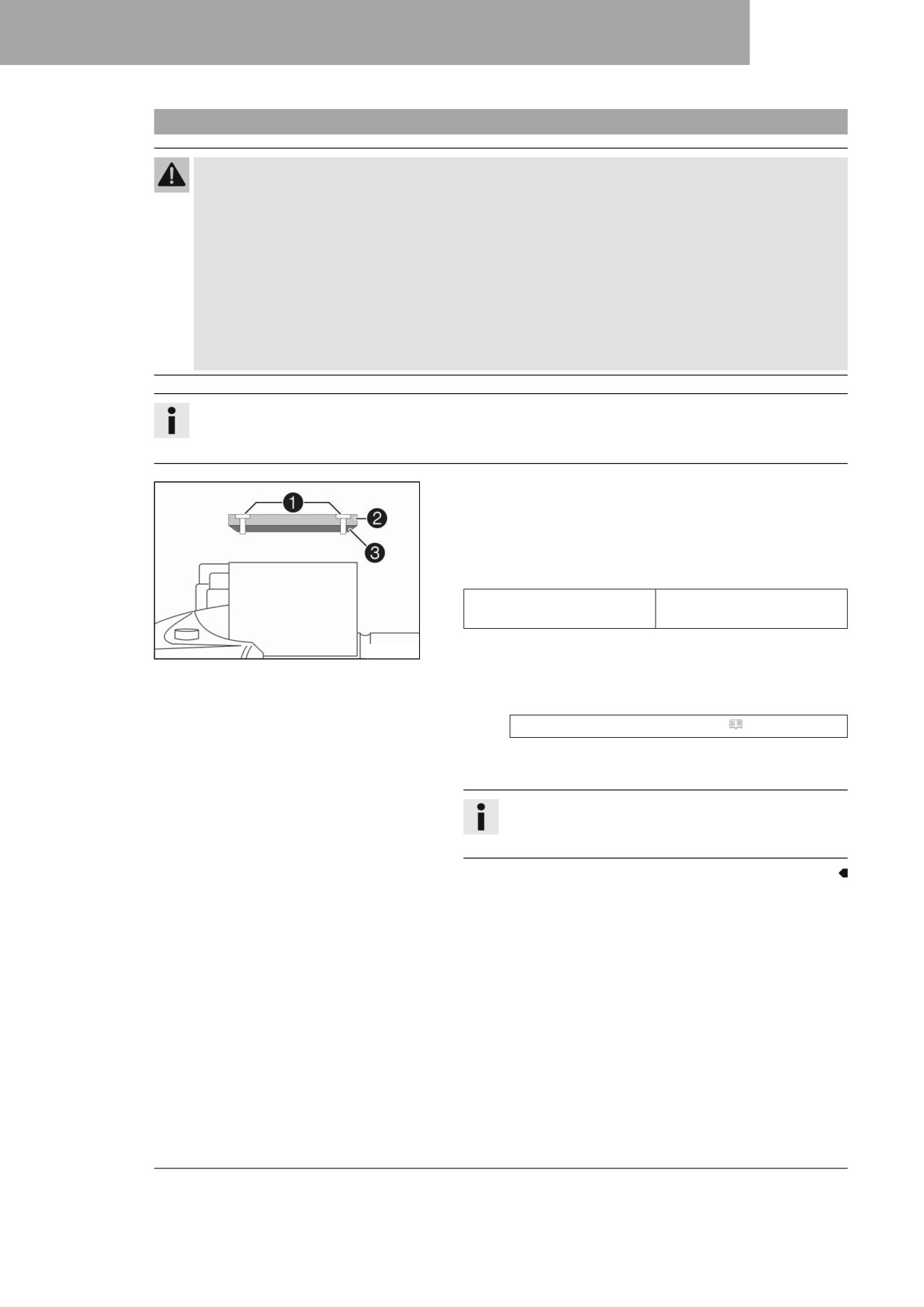 1

2

3